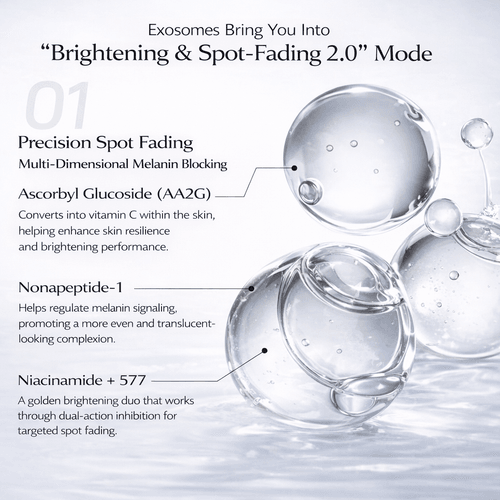 Exosomes Bring You Into
“Brightening & Spot-Fading 2.0” Mode

01

Precision Spot Fading
Multi-Dimensional Melanin Blocking

Ascorbyl Glucoside (AA2G)
Converts into vitamin C within the skin, helping enhance skin resilience and brightening performance.

Nonapeptide-1
Helps regulate melanin signaling, promoting a more even and translucent-looking complexion.

Niacinamide + 577
A golden brightening duo that works through dual-action inhibition for targeted spot fading.